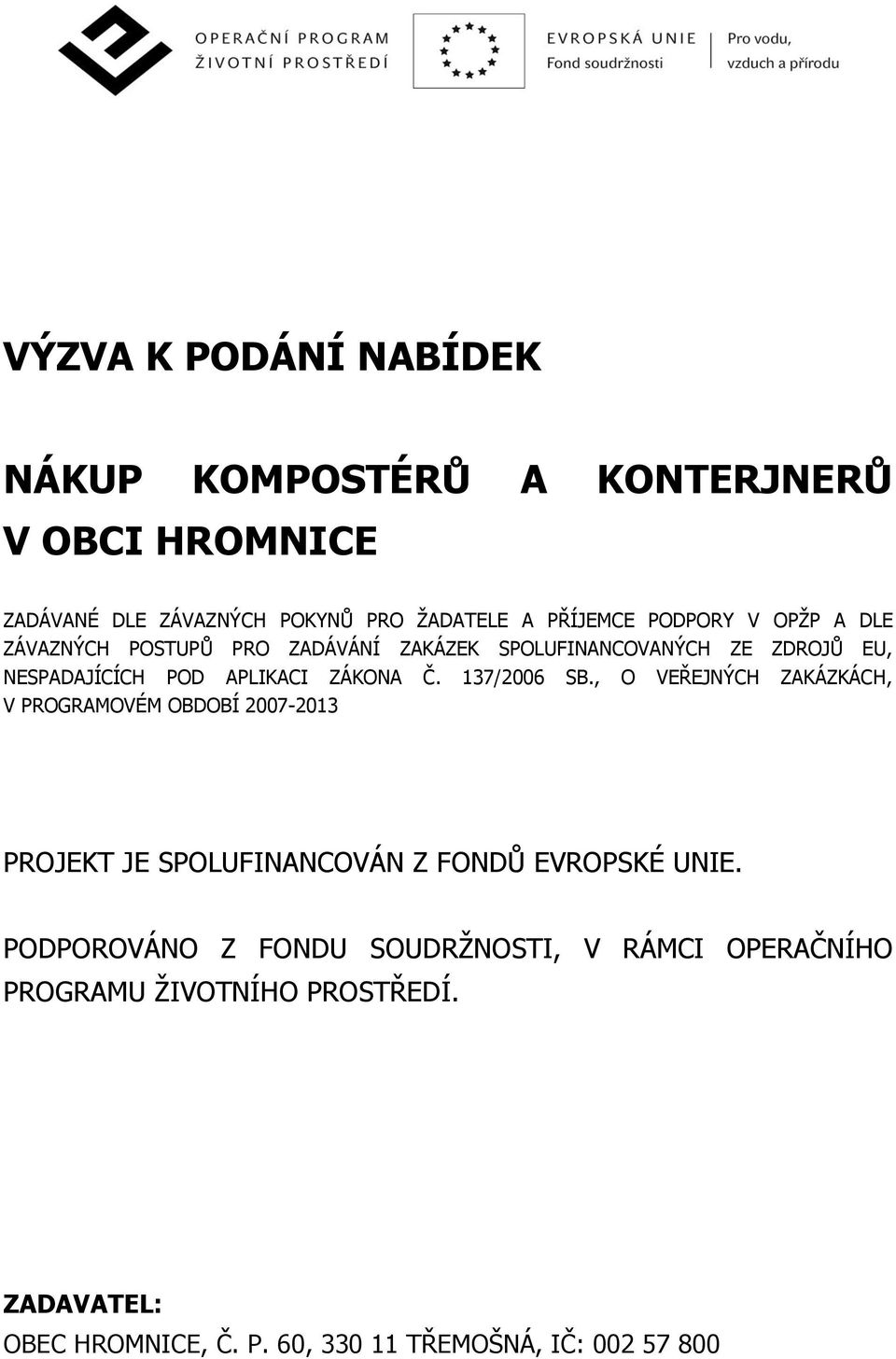 OPERAČNÍ PROGRAM
ŽIVOTNÍ PROSTŘEDÍ

EVROPSKÁ UNIE
Fond soudržnosti

Pro vodu,
vzduch a přírodu

VÝZVA K PODÁNÍ NABÍDEK

NÁKUP KOMPOSTÉRŮ A KONTERJNERŮ V OBCI HROMNICE

ZADÁVANÉ DLE ZÁVAZNÝCH POKYNŮ PRO ŽADATELE A PŘÍJEMCE PODPORY V OPŽP A DLE ZÁVAZNÝCH POSTUPŮ PRO ZADÁVÁNÍ ZAKÁZEK SPOLUFINANCOVANÝCH ZE ZDROJŮ EU, NESPADAJÍCÍCH POD APLIKACI ZÁKONA Č. 137/2006 SB., O VEŘEJNÝCH ZAKÁZKÁCH, V PROGRAMOVÉM OBDOBÍ 2007-2013

PROJEKT JE SPOLUFINANCOVÁN Z FONDŮ EVROPSKÉ UNIE.

PODPOROVÁNO Z FONDU SOUDRŽNOSTI, V RÁMCI OPERAČNÍHO PROGRAMU ŽIVOTNÍHO PROSTŘEDÍ.

ZADAVATEL:
OBEC HROMNICE, Č. P. 60, 330 11 TŘEMOŠNÁ, IČ: 002 57 800